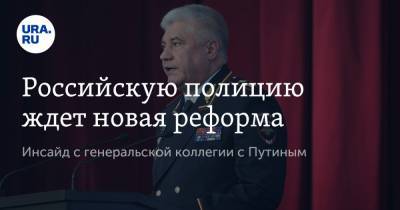 URA.RU

Российскую полицию ждет новая реформа

Инсайд с генеральской коллегии с Путиным